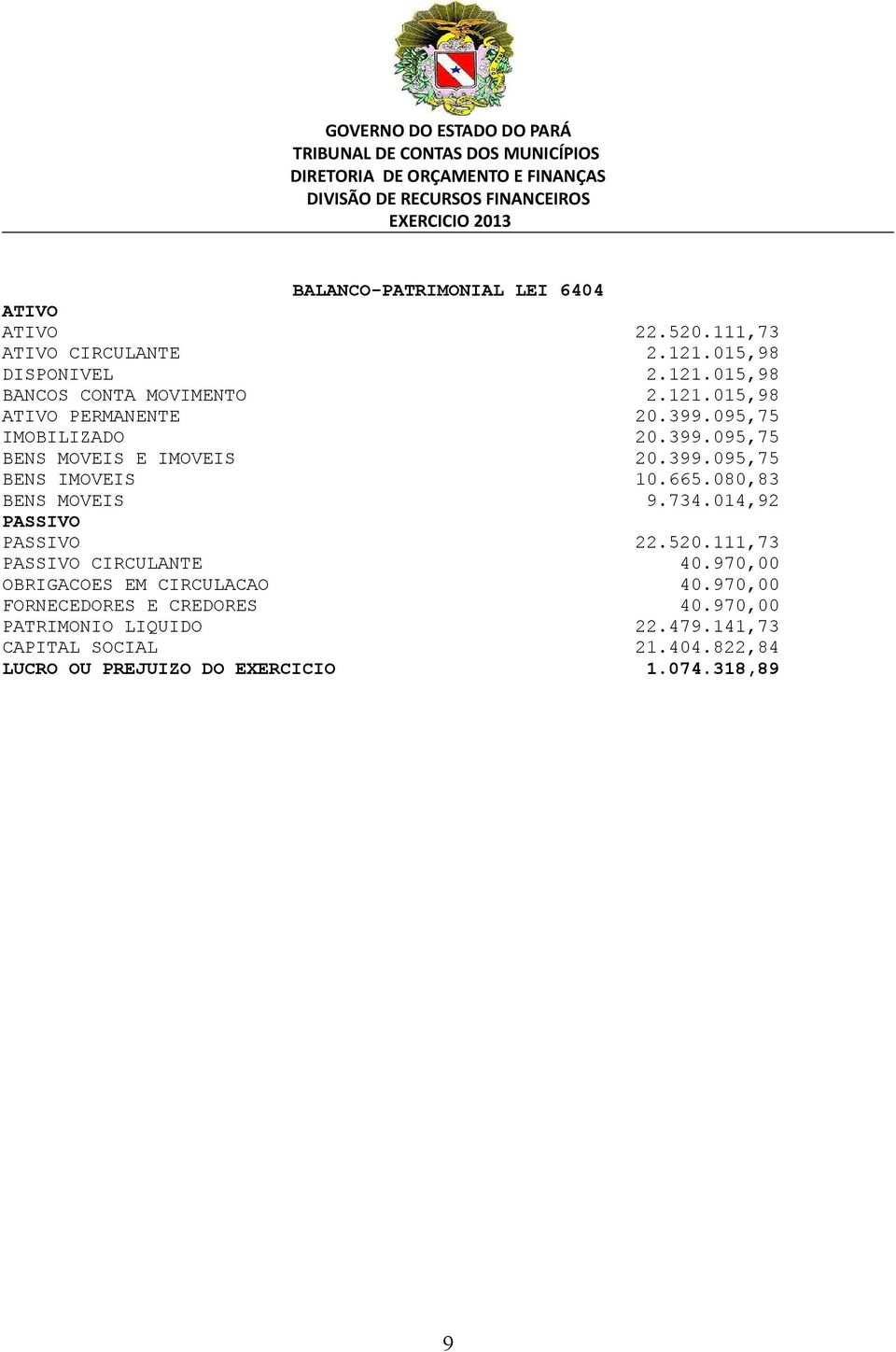 GOVERNO DO ESTADO DO PARÁ
TRIBUNAL DE CONTAS DOS MUNICÍPIOS
DIRETORIA DE ORÇAMENTO E FINANÇAS
DIVISÃO DE RECURSOS FINANCEIROS
EXERCICIO 2013

BALANCO-PATRIMONIAL LEI 6404

| | |
|---|---|
| ATIVO | |
| ATIVO | 22.520.111,73 |
| ATIVO CIRCULANTE | 2.121.015,98 |
| DISPONIVEL | 2.121.015,98 |
| BANCOS CONTA MOVIMENTO | 2.121.015,98 |
| ATIVO PERMANENTE | 20.399.095,75 |
| IMOBILIZADO | 20.399.095,75 |
| BENS MOVEIS E IMOVEIS | 20.399.095,75 |
| BENS IMOVEIS | 10.665.080,83 |
| BENS MOVEIS | 9.734.014,92 |
| PASSIVO | |
| PASSIVO | 22.520.111,73 |
| PASSIVO CIRCULANTE | 40.970,00 |
| OBRIGACOES EM CIRCULACAO | 40.970,00 |
| FORNECEDORES E CREDORES | 40.970,00 |
| PATRIMONIO LIQUIDO | 22.479.141,73 |
| CAPITAL SOCIAL | 21.404.822,84 |
| LUCRO OU PREJUIZO DO EXERCICIO | 1.074.318,89 |

9